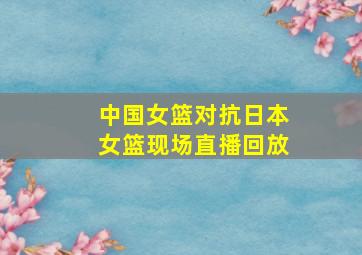 中国女篮对抗日本女篮现场直播回放